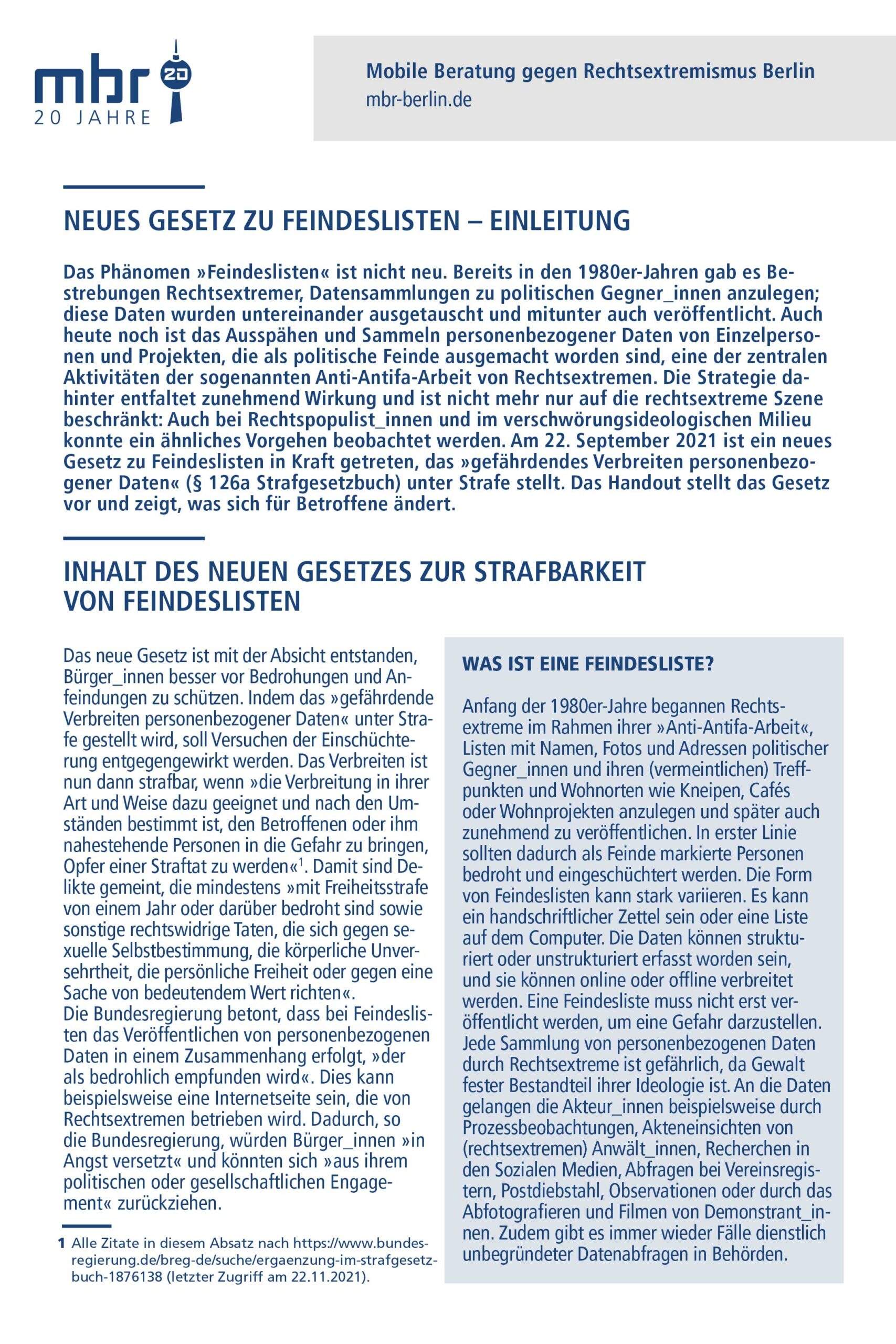 mbr 20
20 JAHRE

Mobile Beratung gegen Rechtsextremismus Berlin
mbr-berlin.de

NEUES GESETZ ZU FEINDESLISTEN – EINLEITUNG

Das Phänomen »Feindeslisten« ist nicht neu. Bereits in den 1980er-Jahren gab es Bestrebungen Rechtsextremer, Datensammlungen zu politischen Gegner_innen anzulegen; diese Daten wurden untereinander ausgetauscht und mitunter auch veröffentlicht. Auch heute noch ist das Ausspähen und Sammeln personenbezogener Daten von Einzelpersonen und Projekten, die als politische Feinde ausgemacht worden sind, eine der zentralen Aktivitäten der sogenannten Anti-Antifa-Arbeit von Rechtsextremen. Die Strategie dahinter entfaltet zunehmend Wirkung und ist nicht mehr nur auf die rechtsextreme Szene beschränkt: Auch bei Rechtspopulist_innen und im verschwörungsideologischen Milieu konnte ein ähnliches Vorgehen beobachtet werden. Am 22. September 2021 ist ein neues Gesetz zu Feindeslisten in Kraft getreten, das »gefährdendes Verbreiten personenbezogener Daten« (§ 126a Strafgesetzbuch) unter Strafe stellt. Das Handout stellt das Gesetz vor und zeigt, was sich für Betroffene ändert.

INHALT DES NEUEN GESETZES ZUR STRAFBARKEIT VON FEINDESLISTEN

Das neue Gesetz ist mit der Absicht entstanden, Bürger_innen besser vor Bedrohungen und Anfeindungen zu schützen. Indem das »gefährdende Verbreiten personenbezogener Daten« unter Strafe gestellt wird, soll Versuchen der Einschüchterung entgegengewirkt werden. Das Verbreiten ist nun dann strafbar, wenn »die Verbreitung in ihrer Art und Weise dazu geeignet und nach den Umständen bestimmt ist, den Betroffenen oder ihm nahestehende Personen in die Gefahr zu bringen, Opfer einer Straftat zu werden«$^1$. Damit sind Delikte gemeint, die mindestens »mit Freiheitsstrafe von einem Jahr oder darüber bedroht sind sowie sonstige rechtswidrige Taten, die sich gegen sexuelle Selbstbestimmung, die körperliche Unversehrtheit, die persönliche Freiheit oder gegen eine Sache von bedeutendem Wert richten«.
Die Bundesregierung betont, dass bei Feindeslisten das Veröffentlichen von personenbezogenen Daten in einem Zusammenhang erfolgt, »der als bedrohlich empfunden wird«. Dies kann beispielsweise eine Internetseite sein, die von Rechtsextremen betrieben wird. Dadurch, so die Bundesregierung, würden Bürger_innen »in Angst versetzt« und könnten sich »aus ihrem politischen oder gesellschaftlichen Engagement« zurückziehen.

1 Alle Zitate in diesem Absatz nach https://www.bundesregierung.de/breg-de/suche/ergaenzung-im-strafgesetzbuch-1876138 (letzter Zugriff am 22.11.2021).

WAS IST EINE FEINDESLISTE?

Anfang der 1980er-Jahre begannen Rechtsextreme im Rahmen ihrer »Anti-Antifa-Arbeit«, Listen mit Namen, Fotos und Adressen politischer Gegner_innen und ihren (vermeintlichen) Treffpunkten und Wohnorten wie Kneipen, Cafés oder Wohnprojekten anzulegen und später auch zunehmend zu veröffentlichen. In erster Linie sollten dadurch als Feinde markierte Personen bedroht und eingeschüchtert werden. Die Form von Feindeslisten kann stark variieren. Es kann ein handschriftlicher Zettel sein oder eine Liste auf dem Computer. Die Daten können strukturiert oder unstrukturiert erfasst worden sein, und sie können online oder offline verbreitet werden. Eine Feindesliste muss nicht erst veröffentlicht werden, um eine Gefahr darzustellen. Jede Sammlung von personenbezogenen Daten durch Rechtsextreme ist gefährlich, da Gewalt fester Bestandteil ihrer Ideologie ist. An die Daten gelangen die Akteur_innen beispielsweise durch Prozessbeobachtungen, Akteneinsichten von (rechtsextremen) Anwält_innen, Recherchen in den Sozialen Medien, Abfragen bei Vereinsregistern, Postdiebstahl, Observationen oder durch das Abfotografieren und Filmen von Demonstrant_innen. Zudem gibt es immer wieder Fälle dienstlich unbegründeter Datenabfragen in Behörden.